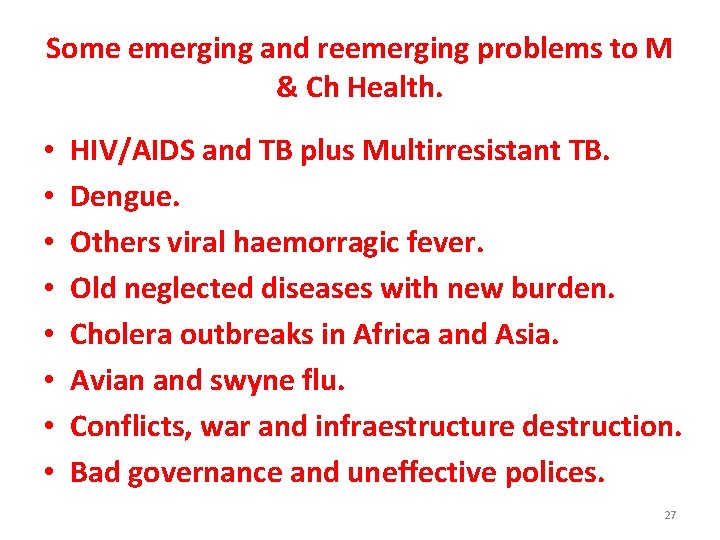 Some emerging and reemerging problems to M & Ch Health.

• HIV/AIDS and TB plus Multirresistant TB.
• Dengue.
• Others viral haemorragic fever.
• Old neglected diseases with new burden.
• Cholera outbreaks in Africa and Asia.
• Avian and swyne flu.
• Conflicts, war and infraestructure destruction.
• Bad governance and uneffective polices.

27